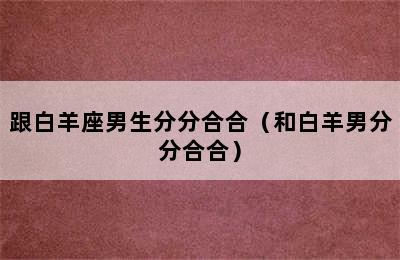 跟白羊座男生分分合合（和白羊男分分合合）